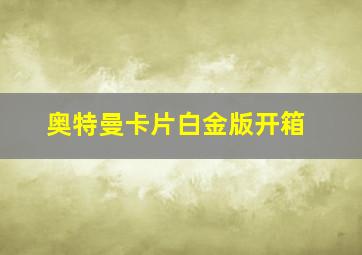 奥特曼卡片白金版开箱